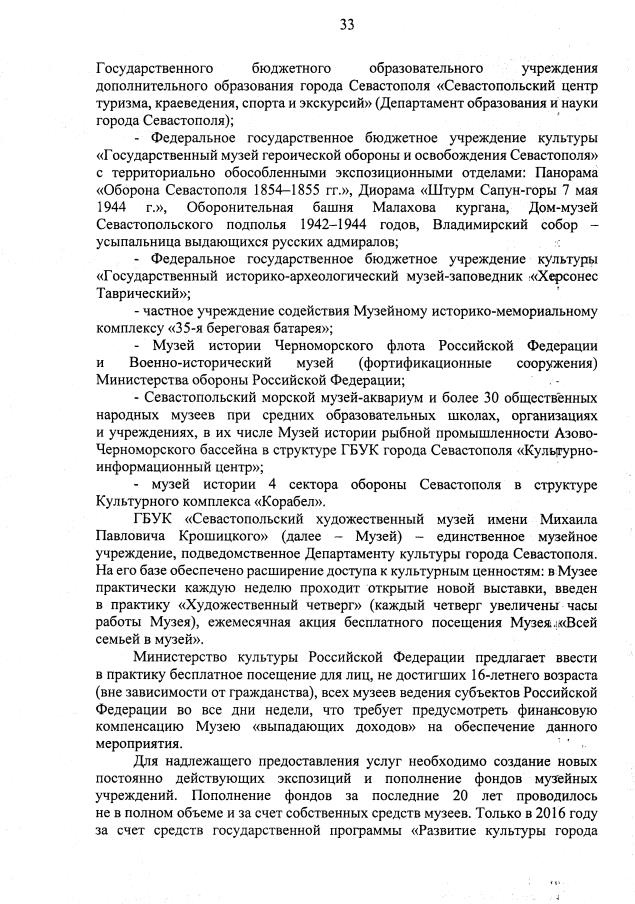 33

Государственного бюджетного образовательного учреждения дополнительного образования города Севастополя «Севастопольский центр туризма, краеведения, спорта и экскурсий» (Департамент образования и науки города Севастополя);

- Федеральное государственное бюджетное учреждение культуры «Государственный музей героической обороны и освобождения Севастополя» с территориально обособленными экспозиционными отделами: Панорама «Оборона Севастополя 1854–1855 гг.», Диорама «Штурм Сапун-горы 7 мая 1944 г.», Оборонительная башня Малахова кургана, Дом-музей Севастопольского подполья 1942–1944 годов, Владимирский собор – усыпальница выдающихся русских адмиралов;

- Федеральное государственное бюджетное учреждение культуры «Государственный историко-археологический музей-заповедник «Херсонес Таврический»;

- частное учреждение содействия Музейному историко-мемориальному комплексу «35-я береговая батарея»;

- Музей истории Черноморского флота Российской Федерации и Военно-исторический музей (фортификационные сооружения) Министерства обороны Российской Федерации;

- Севастопольский морской музей-аквариум и более 30 общественных народных музеев при средних образовательных школах, организациях и учреждениях, в их числе Музей истории рыбной промышленности Азово-Черноморского бассейна в структуре ГБУК города Севастополя «Культурно-информационный центр»;

- музей истории 4 сектора обороны Севастополя в структуре Культурного комплекса «Корабел».

ГБУК «Севастопольский художественный музей имени Михаила Павловича Крошицкого» (далее – Музей) – единственное музейное учреждение, подведомственное Департаменту культуры города Севастополя. На его базе обеспечено расширение доступа к культурным ценностям: в Музее практически каждую неделю проходит открытие новой выставки, введен в практику «Художественный четверг» (каждый четверг увеличены часы работы Музея), ежемесячная акция бесплатного посещения Музея «Всей семьей в музей».

Министерство культуры Российской Федерации предлагает ввести в практику бесплатное посещение для лиц, не достигших 16-летнего возраста (вне зависимости от гражданства), всех музеев ведения субъектов Российской Федерации во все дни недели, что требует предусмотреть финансовую компенсацию Музею «выпадающих доходов» на обеспечение данного мероприятия.

Для надлежащего предоставления услуг необходимо создание новых постоянно действующих экспозиций и пополнение фондов музейных учреждений. Пополнение фондов за последние 20 лет проводилось не в полном объеме и за счет собственных средств музеев. Только в 2016 году за счет средств государственной программы «Развитие культуры города